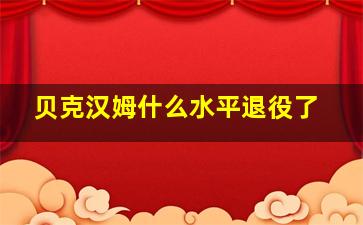 贝克汉姆什么水平退役了